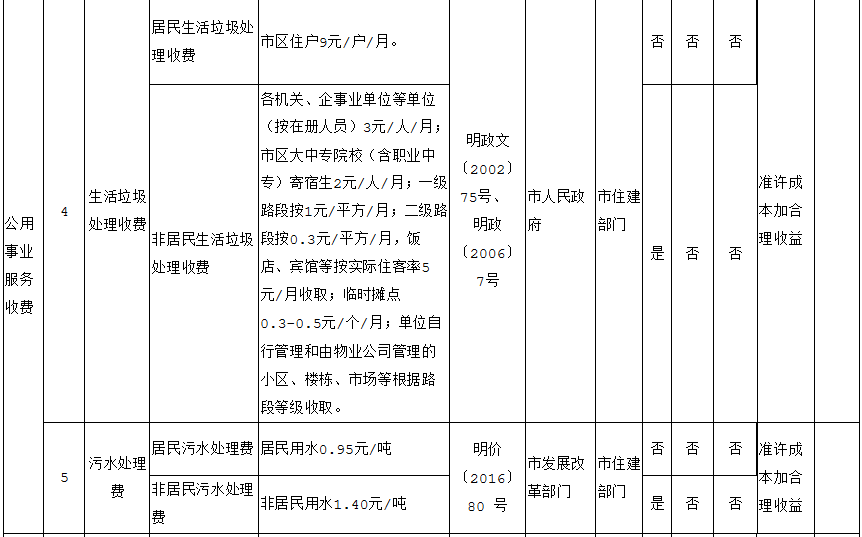 | 公用事业服务收费 | 4 | 生活垃圾处理收费 | 居民生活垃圾处理收费 | 市区住户9元/户/月。 | 明政文〔2002〕75号、明政〔2006〕7号 | 市人民政府 | 市住建部门 | 否 | 否 | 否 | 准许成本加合理收益 | |
|---|---|---|---|---|---|---|---|---|---|---|---|---|
| | | | 非居民生活垃圾处理收费 | 各机关、企事业单位等单位（按在册人员）3元/人/月；市区大中专院校（含职业中专）寄宿生2元/人/月；一级路段按1元/平方/月；二级路段按0.3元/平方/月，饭店、宾馆等按实际住客率5元/月收取；临时摊点0.3-0.5元/个/月；单位自行管理和由物业公司管理的小区、楼栋、市场等根据路段等级收取。 | | | | 是 | 否 | 否 | | |
| | 5 | 污水处理费 | 居民污水处理费 | 居民用水0.95元/吨 | 明价〔2016〕80 号 | 市发展改革部门 | 市住建部门 | 否 | 否 | 否 | 准许成本加合理收益 | |
| | | | 非居民污水处理费 | 非居民用水1.40元/吨 | | | | 是 | 否 | 否 | | |